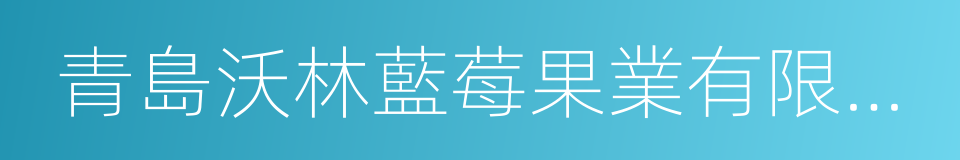 青島沃林藍莓果業有限...